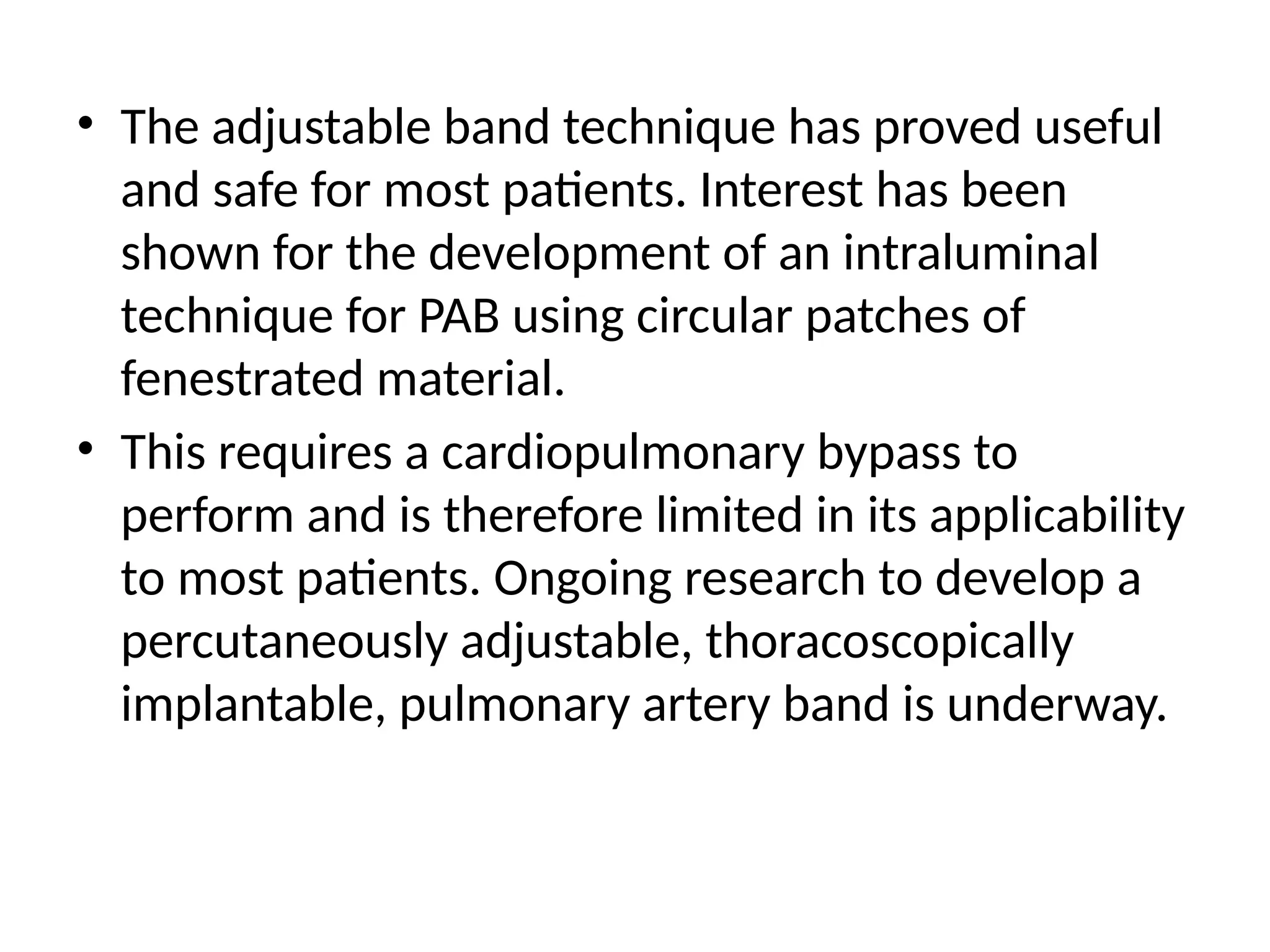 • The adjustable band technique has proved useful and safe for most patients. Interest has been shown for the development of an intraluminal technique for PAB using circular patches of fenestrated material.

• This requires a cardiopulmonary bypass to perform and is therefore limited in its applicability to most patients. Ongoing research to develop a percutaneously adjustable, thoracoscopically implantable, pulmonary artery band is underway.